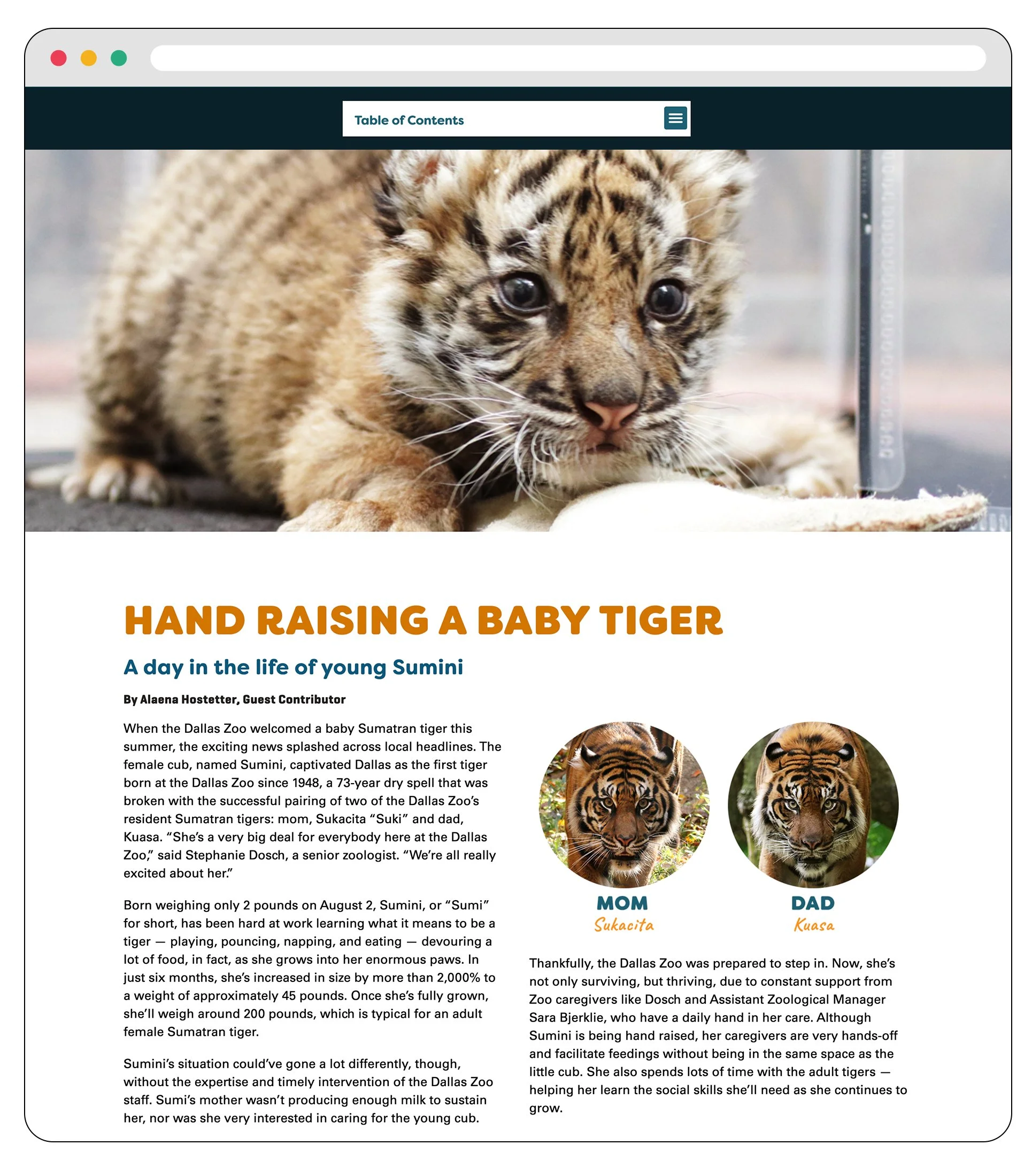 Table of Contents

HAND RAISING A BABY TIGER

A day in the life of young Sumini

By Alaena Hostetter, Guest Contributor

When the Dallas Zoo welcomed a baby Sumatran tiger this summer, the exciting news splashed across local headlines. The female cub, named Sumini, captivated Dallas as the first tiger born at the Dallas Zoo since 1948, a 73-year dry spell that was broken with the successful pairing of two of the Dallas Zoo's resident Sumatran tigers: mom, Sukacita "Suki" and dad, Kuasa. "She's a very big deal for everybody here at the Dallas Zoo," said Stephanie Dosch, a senior zoologist. "We're all really excited about her."

Born weighing only 2 pounds on August 2, Sumini, or "Sumi" for short, has been hard at work learning what it means to be a tiger — playing, pouncing, napping, and eating — devouring a lot of food, in fact, as she grows into her enormous paws. In just six months, she's increased in size by more than 2,000% to a weight of approximately 45 pounds. Once she's fully grown, she'll weigh around 200 pounds, which is typical for an adult female Sumatran tiger.

Sumini's situation could've gone a lot differently, though, without the expertise and timely intervention of the Dallas Zoo staff. Sumi's mother wasn't producing enough milk to sustain her, nor was she very interested in caring for the young cub.

MOM
Sukacita

DAD
Kuasa

Thankfully, the Dallas Zoo was prepared to step in. Now, she's not only surviving, but thriving, due to constant support from Zoo caregivers like Dosch and Assistant Zoological Manager Sara Bjerklie, who have a daily hand in her care. Although Sumini is being hand raised, her caregivers are very hands-off and facilitate feedings without being in the same space as the little cub. She also spends lots of time with the adult tigers — helping her learn the social skills she'll need as she continues to grow.